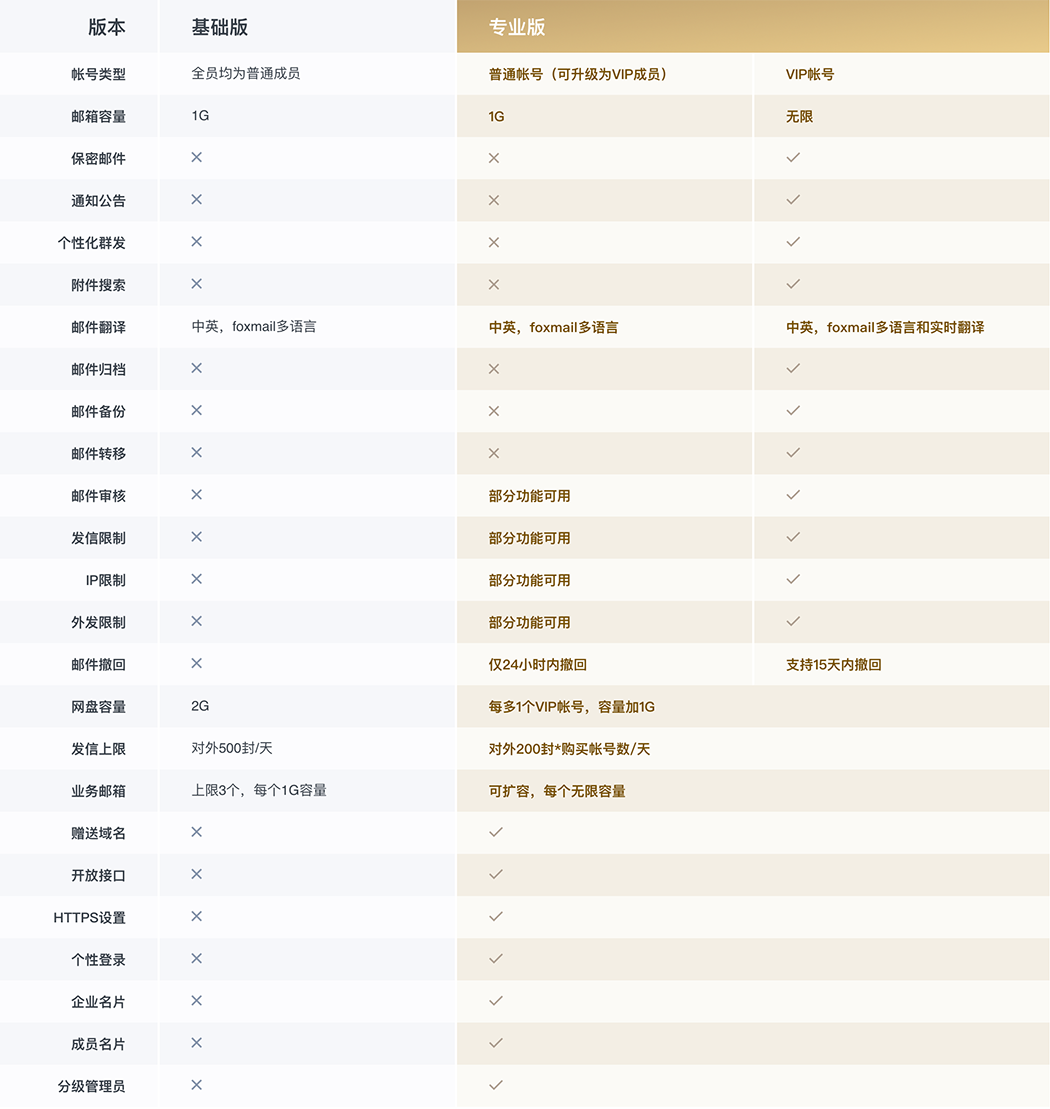 | 版本 | 基础版 | 专业版 | |
|---|---|---|---|
| 帐号类型 | 全员均为普通成员 | 普通帐号（可升级为VIP成员） | VIP帐号 |
| 邮箱容量 | 1G | 1G | 无限 |
| 保密邮件 | × | × | ✓ |
| 通知公告 | × | × | ✓ |
| 个性化群发 | × | × | ✓ |
| 附件搜索 | × | × | ✓ |
| 邮件翻译 | 中英，foxmail多语言 | 中英，foxmail多语言 | 中英，foxmail多语言和实时翻译 |
| 邮件归档 | × | × | ✓ |
| 邮件备份 | × | × | ✓ |
| 邮件转移 | × | × | ✓ |
| 邮件审核 | × | 部分功能可用 | ✓ |
| 发信限制 | × | 部分功能可用 | ✓ |
| IP限制 | × | 部分功能可用 | ✓ |
| 外发限制 | × | 部分功能可用 | ✓ |
| 邮件撤回 | × | 仅24小时内撤回 | 支持15天内撤回 |
| 网盘容量 | 2G | 每多1个VIP帐号，容量加1G | |
| 发信上限 | 对外500封/天 | 对外200封*购买帐号数/天 | |
| 业务邮箱 | 上限3个，每个1G容量 | 可扩容，每个无限容量 | |
| 赠送域名 | × | ✓ | |
| 开放接口 | × | ✓ | |
| HTTPS设置 | × | ✓ | |
| 个性登录 | × | ✓ | |
| 企业名片 | × | ✓ | |
| 成员名片 | × | ✓ | |
| 分级管理员 | × | ✓ | |